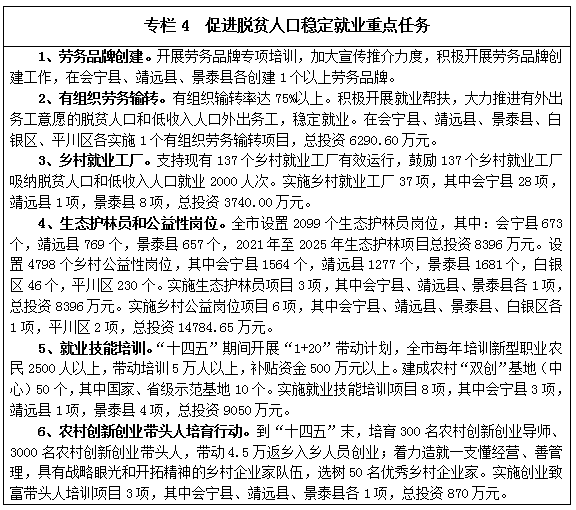 专栏 4　促进脱贫人口稳定就业重点任务

1、劳务品牌创建。开展劳务品牌专项培训，加大宣传推介力度，积极开展劳务品牌创建工作，在会宁县、靖远县、景泰县各创建 1 个以上劳务品牌。

2、有组织劳务输转。有组织输转率达 75%以上。积极开展就业帮扶，大力推进有外出务工意愿的脱贫人口和低收入人口外出务工，稳定就业。在会宁县、靖远县、景泰县、白银区、平川区各实施 1 个有组织劳务输转项目，总投资 6290.60 万元。

3、乡村就业工厂。支持现有 137 个乡村就业工厂有效运行，鼓励 137 个乡村就业工厂吸纳脱贫人口和低收入人口就业 2000 人次。实施乡村就业工厂 37 项，其中会宁县 28 项，靖远县 1 项，景泰县 8 项，总投资 3740.00 万元。

4、生态护林员和公益性岗位。全市设置 2099 个生态护林员岗位，其中：会宁县 673 个，靖远县 769 个，景泰县 657 个，2021 年至 2025 年生态护林项目总投资 8396 万元。设置 4798 个乡村公益性岗位，其中会宁县 1564 个，靖远县 1277 个，景泰县 1681 个，白银区 46 个，平川区 230 个。实施生态护林员项目 3 项，其中会宁县、靖远县、景泰县各 1 项，总投资 8396 万元。实施乡村公益岗位项目 6 项，其中会宁县、靖远县、景泰县、白银区各 1 项，平川区 2 项，总投资 14784.65 万元。

5、就业技能培训。“十四五”期间开展“1+20”带动计划，全市每年培训新型职业农民 2500 人以上，带动培训 5 万人以上，补贴资金 500 万元以上。建成农村“双创”基地（中心）50 个，其中国家、省级示范基地 10 个。实施就业技能培训项目 8 项，其中会宁县 3 项，靖远县 1 项，景泰县 4 项，总投资 9050 万元。

6、农村创新创业带头人培育行动。到“十四五”末，培育 300 名农村创新创业导师、3000 名农村创新创业带头人，带动 4.5 万返乡入乡人员创业；着力造就一支懂经营、善管理，具有战略眼光和开拓精神的乡村企业家队伍，选树 50 名优秀乡村企业家。实施创业致富带头人培训项目 3 项，其中会宁县、靖远县、景泰县各 1 项，总投资 870 万元。